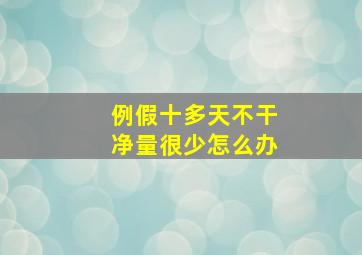 例假十多天不干净量很少怎么办